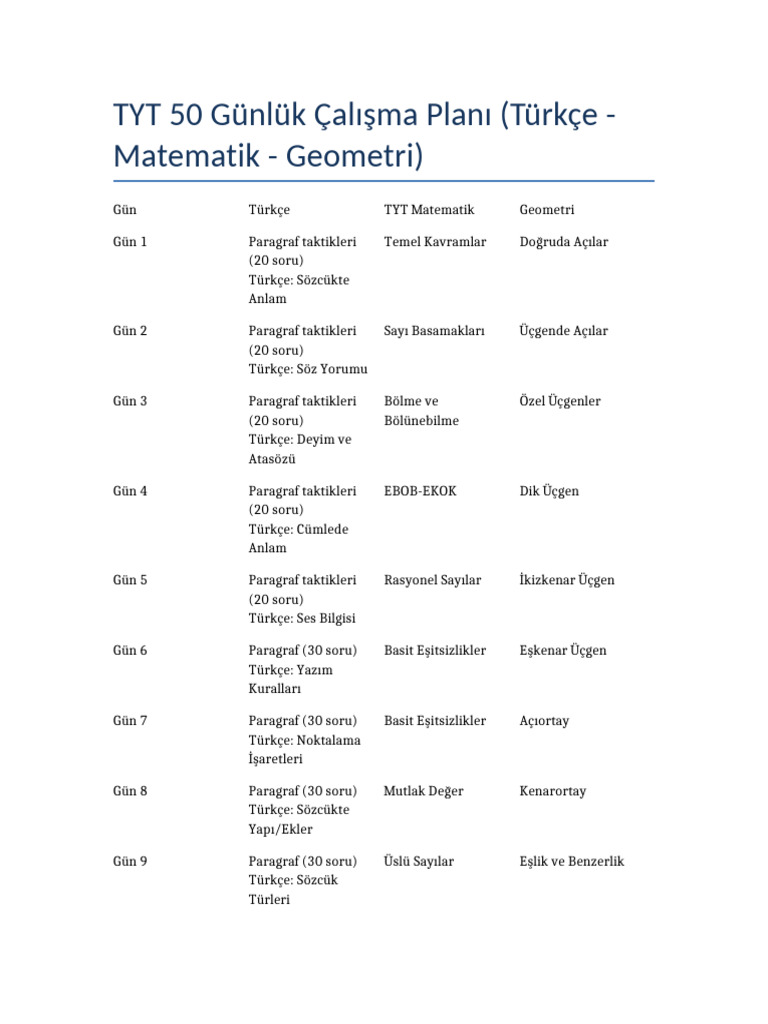 TYT 50 Günlük Çalışma Planı (Türkçe - Matematik - Geometri)

| Gün | Türkçe | TYT Matematik | Geometri |
|---|---|---|---|
| Gün 1 | Paragraf taktikleri (20 soru) Türkçe: Sözcükte Anlam | Temel Kavramlar | Doğruda Açılar |
| Gün 2 | Paragraf taktikleri (20 soru) Türkçe: Söz Yorumu | Sayı Basamakları | Üçgende Açılar |
| Gün 3 | Paragraf taktikleri (20 soru) Türkçe: Deyim ve Atasözü | Bölme ve Bölünebilme | Özel Üçgenler |
| Gün 4 | Paragraf taktikleri (20 soru) Türkçe: Cümlede Anlam | EBOB-EKOK | Dik Üçgen |
| Gün 5 | Paragraf taktikleri (20 soru) Türkçe: Ses Bilgisi | Rasyonel Sayılar | İkizkenar Üçgen |
| Gün 6 | Paragraf (30 soru) Türkçe: Yazım Kuralları | Basit Eşitsizlikler | Eşkenar Üçgen |
| Gün 7 | Paragraf (30 soru) Türkçe: Noktalama İşaretleri | Basit Eşitsizlikler | Açıortay |
| Gün 8 | Paragraf (30 soru) Türkçe: Sözcükte Yapı/Ekler | Mutlak Değer | Kenarortay |
| Gün 9 | Paragraf (30 soru) Türkçe: Sözcük Türleri | Üslü Sayılar | Eşlik ve Benzerlik |